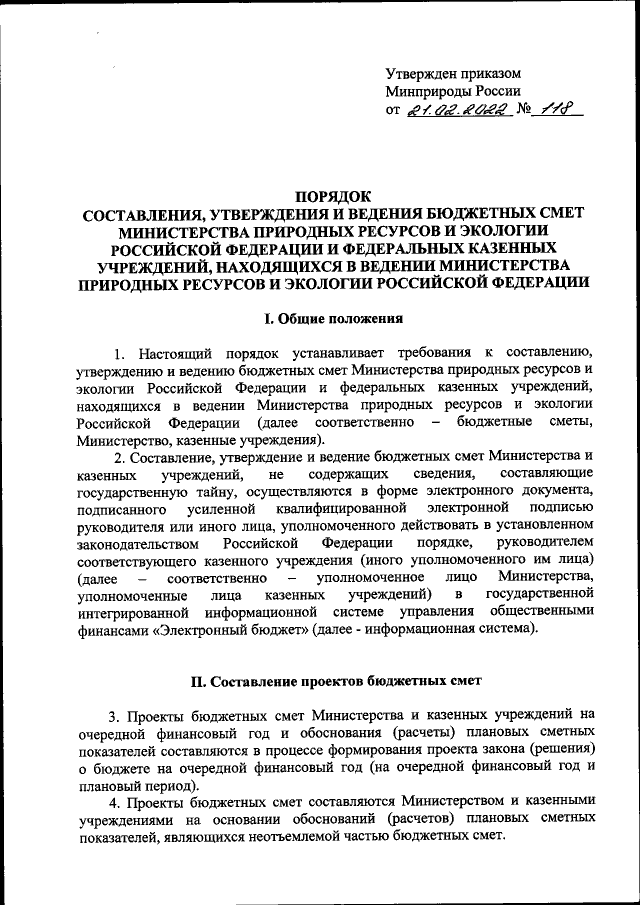 Утвержден приказом
Минприроды России
от 21.02.2022 № 118

ПОРЯДОК
СОСТАВЛЕНИЯ, УТВЕРЖДЕНИЯ И ВЕДЕНИЯ БЮДЖЕТНЫХ СМЕТ МИНИСТЕРСТВА ПРИРОДНЫХ РЕСУРСОВ И ЭКОЛОГИИ РОССИЙСКОЙ ФЕДЕРАЦИИ И ФЕДЕРАЛЬНЫХ КАЗЕННЫХ УЧРЕЖДЕНИЙ, НАХОДЯЩИХСЯ В ВЕДЕНИИ МИНИСТЕРСТВА ПРИРОДНЫХ РЕСУРСОВ И ЭКОЛОГИИ РОССИЙСКОЙ ФЕДЕРАЦИИ

I. Общие положения

1. Настоящий порядок устанавливает требования к составлению, утверждению и ведению бюджетных смет Министерства природных ресурсов и экологии Российской Федерации и федеральных казенных учреждений, находящихся в ведении Министерства природных ресурсов и экологии Российской Федерации (далее соответственно – бюджетные сметы, Министерство, казенные учреждения).

2. Составление, утверждение и ведение бюджетных смет Министерства и казенных учреждений, не содержащих сведения, составляющие государственную тайну, осуществляются в форме электронного документа, подписанного усиленной квалифицированной электронной подписью руководителя или иного лица, уполномоченного действовать в установленном законодательством Российской Федерации порядке, руководителем соответствующего казенного учреждения (иного уполномоченного им лица) (далее – соответственно – уполномоченное лицо Министерства, уполномоченные лица казенных учреждений) в государственной интегрированной информационной системе управления общественными финансами «Электронный бюджет» (далее - информационная система).

II. Составление проектов бюджетных смет

3. Проекты бюджетных смет Министерства и казенных учреждений на очередной финансовый год и обоснования (расчеты) плановых сметных показателей составляются в процессе формирования проекта закона (решения) о бюджете на очередной финансовый год (на очередной финансовый год и плановый период).

4. Проекты бюджетных смет составляются Министерством и казенными учреждениями на основании обоснований (расчетов) плановых сметных показателей, являющихся неотъемлемой частью бюджетных смет.